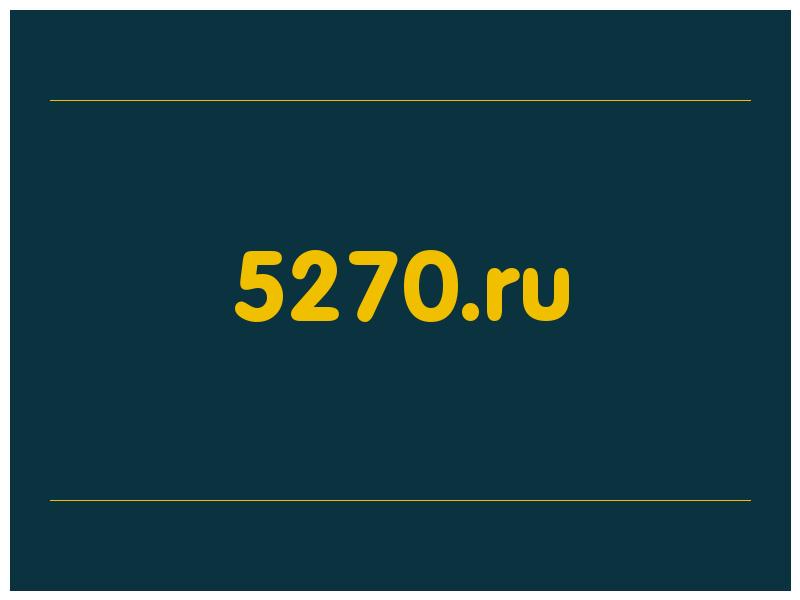 5270.ru